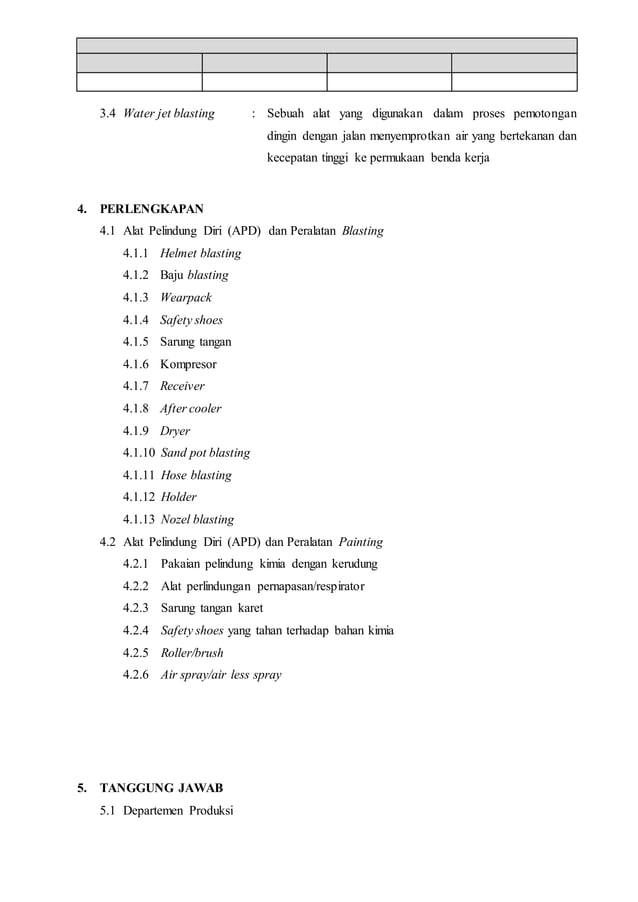 3.4 Water jet blasting : Sebuah alat yang digunakan dalam proses pemotongan dingin dengan jalan menyemprotkan air yang bertekanan dan kecepatan tinggi ke permukaan benda kerja

4. PERLENGKAPAN

4.1 Alat Pelindung Diri (APD) dan Peralatan Blasting

4.1.1 Helmet blasting

4.1.2 Baju blasting

4.1.3 Wearpack

4.1.4 Safety shoes

4.1.5 Sarung tangan

4.1.6 Kompresor

4.1.7 Receiver

4.1.8 After cooler

4.1.9 Dryer

4.1.10 Sand pot blasting

4.1.11 Hose blasting

4.1.12 Holder

4.1.13 Nozel blasting

4.2 Alat Pelindung Diri (APD) dan Peralatan Painting

4.2.1 Pakaian pelindung kimia dengan kerudung

4.2.2 Alat perlindungan pernapasan/respirator

4.2.3 Sarung tangan karet

4.2.4 Safety shoes yang tahan terhadap bahan kimia

4.2.5 Roller/brush

4.2.6 Air spray/air less spray

5. TANGGUNG JAWAB

5.1 Departemen Produksi